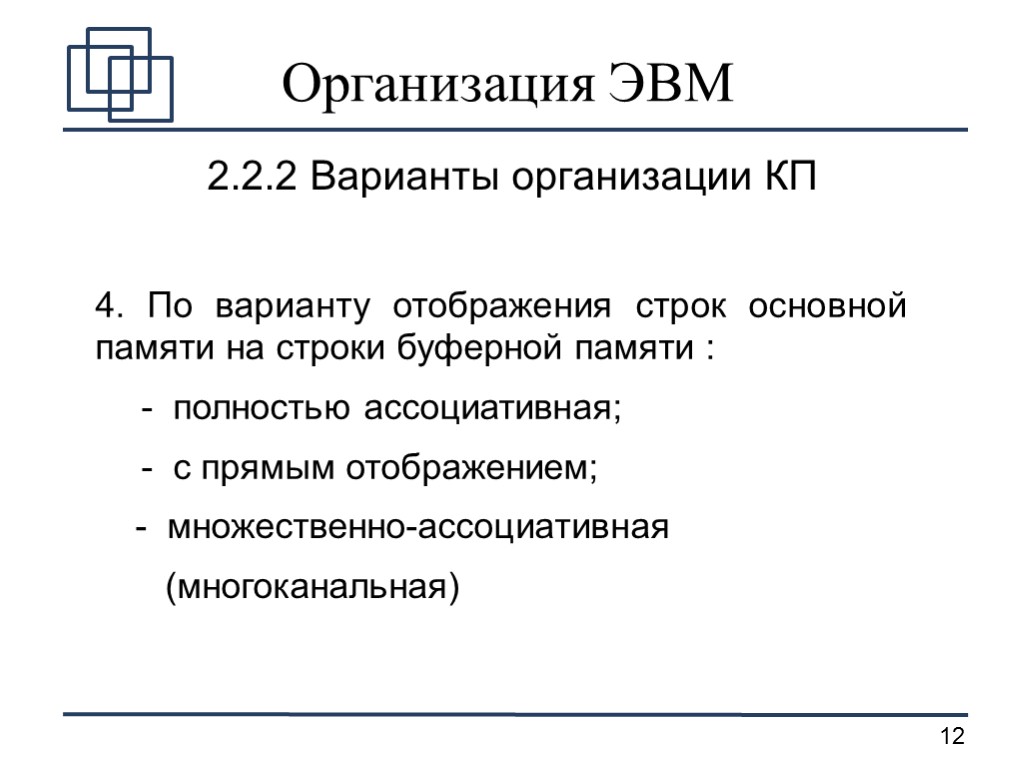 Организация ЭВМ

2.2.2 Варианты организации КП

4. По варианту отображения строк основной памяти на строки буферной памяти :

- полностью ассоциативная;

- с прямым отображением;

- множественно-ассоциативная (многоканальная)

12